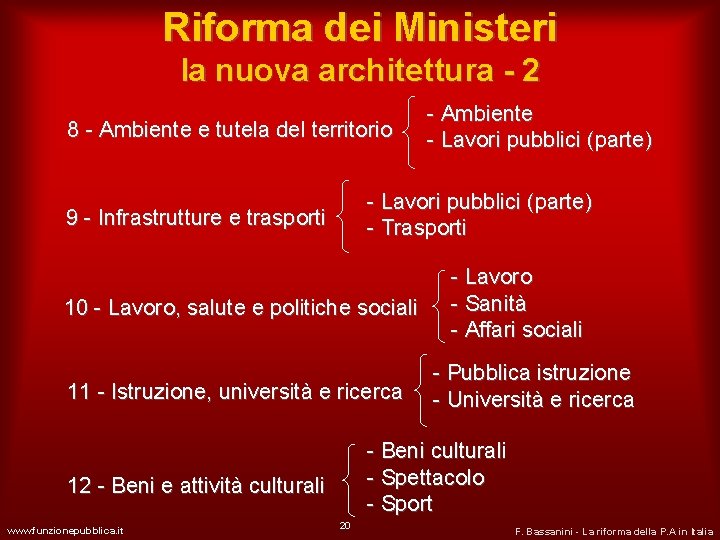 Riforma dei Ministeri
la nuova architettura - 2

8 - Ambiente e tutela del territorio
- Ambiente
- Lavori pubblici (parte)

9 - Infrastrutture e trasporti
- Lavori pubblici (parte)
- Trasporti

10 - Lavoro, salute e politiche sociali
- Lavoro
- Sanità
- Affari sociali

11 - Istruzione, università e ricerca
- Pubblica istruzione
- Università e ricerca

12 - Beni e attività culturali
- Beni culturali
- Spettacolo
- Sport

www.funzionepubblica.it
20
F. Bassanini - La riforma della P.A in Italia